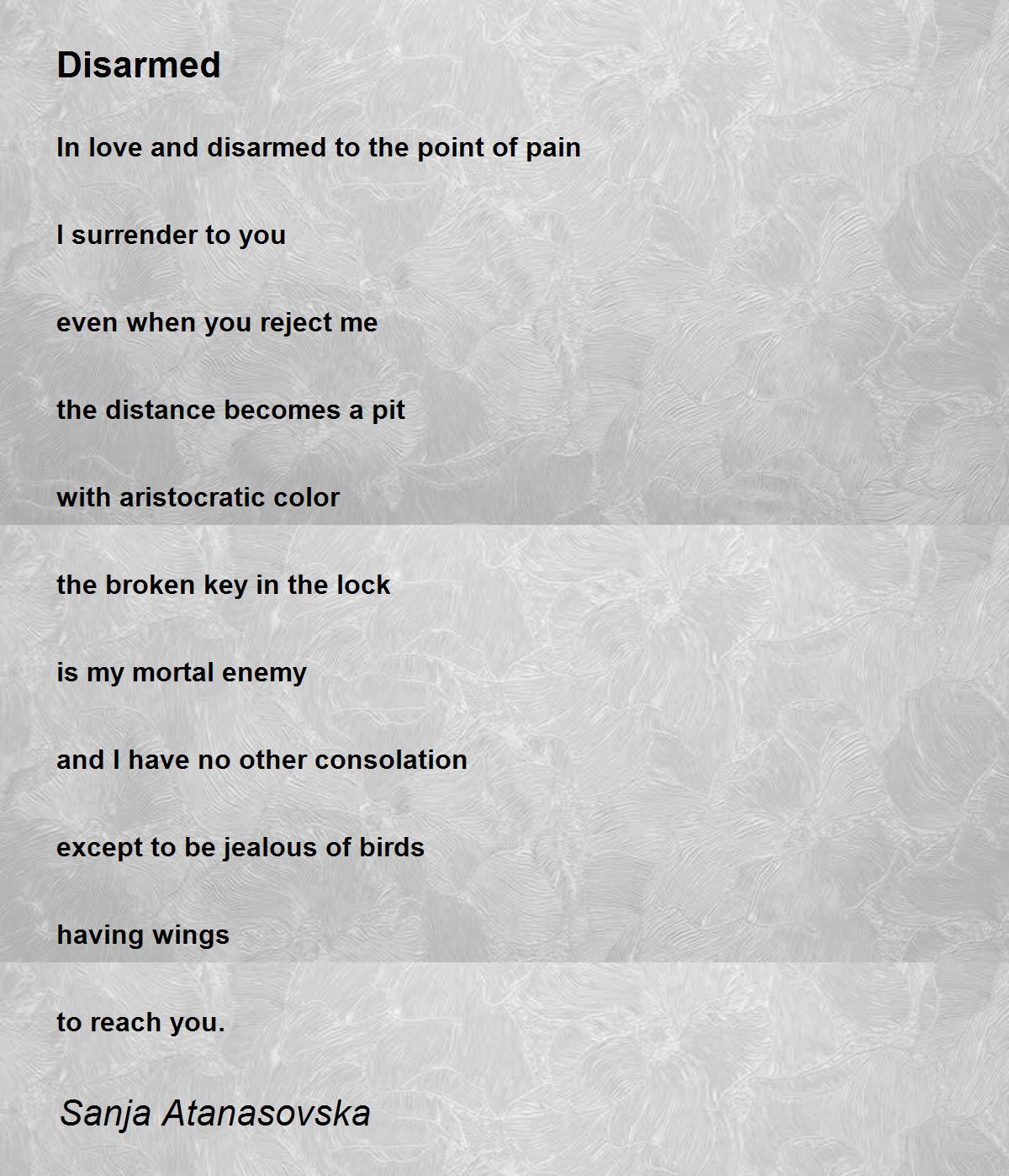 Disarmed

In love and disarmed to the point of pain

I surrender to you

even when you reject me

the distance becomes a pit

with aristocratic color

the broken key in the lock

is my mortal enemy

and I have no other consolation

except to be jealous of birds

having wings

to reach you.

Sanja Atanasovska